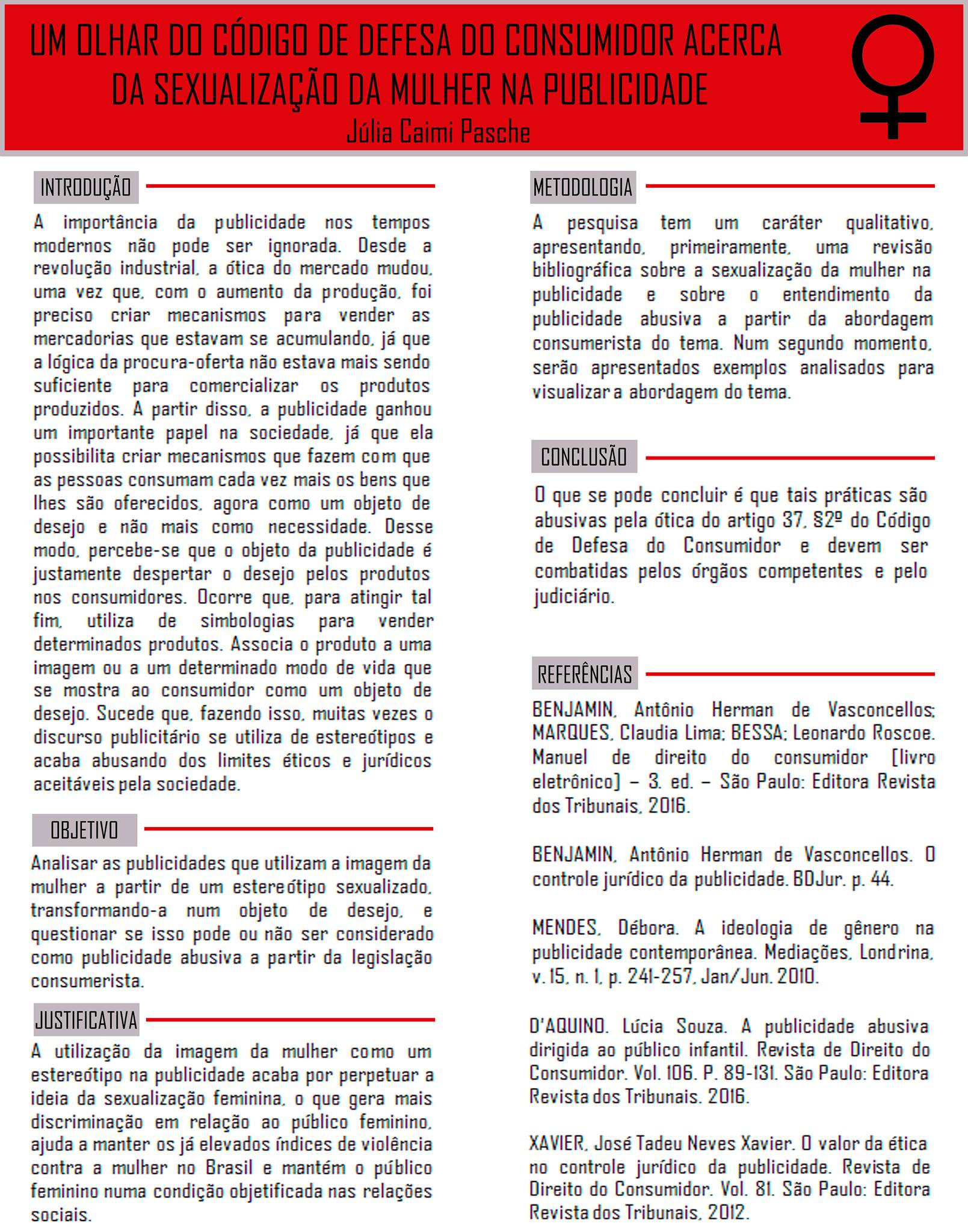 UM OLHAR DO CÓDIGO DE DEFESA DO CONSUMIDOR ACERCA DA SEXUALIZAÇÃO DA MULHER NA PUBLICIDADE

Júlia Caimi Pasche

INTRODUÇÃO

A importância da publicidade nos tempos modernos não pode ser ignorada. Desde a revolução industrial, a ótica do mercado mudou, uma vez que, com o aumento da produção, foi preciso criar mecanismos para vender as mercadorias que estavam se acumulando, já que a lógica da procura-oferta não estava mais sendo suficiente para comercializar os produtos produzidos. A partir disso, a publicidade ganhou um importante papel na sociedade, já que ela possibilita criar mecanismos que fazem com que as pessoas consumam cada vez mais os bens que lhes são oferecidos, agora como um objeto de desejo e não mais como necessidade. Desse modo, percebe-se que o objeto da publicidade é justamente despertar o desejo pelos produtos nos consumidores. Ocorre que, para atingir tal fim, utiliza de simbologias para vender determinados produtos. Associa o produto a uma imagem ou a um determinado modo de vida que se mostra ao consumidor como um objeto de desejo. Sucede que, fazendo isso, muitas vezes o discurso publicitário se utiliza de estereótipos e acaba abusando dos limites éticos e jurídicos aceitáveis pela sociedade.

OBJETIVO

Analisar as publicidades que utilizam a imagem da mulher a partir de um estereótipo sexualizado, transformando-a num objeto de desejo, e questionar se isso pode ou não ser considerado como publicidade abusiva a partir da legislação consumerista.

JUSTIFICATIVA

A utilização da imagem da mulher como um estereótipo na publicidade acaba por perpetuar a ideia da sexualização feminina, o que gera mais discriminação em relação ao público feminino, ajuda a manter os já elevados índices de violência contra a mulher no Brasil e mantém o público feminino numa condição objetificada nas relações sociais.

METODOLOGIA

A pesquisa tem um caráter qualitativo, apresentando, primeiramente, uma revisão bibliográfica sobre a sexualização da mulher na publicidade e sobre o entendimento da publicidade abusiva a partir da abordagem consumerista do tema. Num segundo momento, serão apresentados exemplos analisados para visualizar a abordagem do tema.

CONCLUSÃO

O que se pode concluir é que tais práticas são abusivas pela ótica do artigo 37, §2º do Código de Defesa do Consumidor e devem ser combatidas pelos órgãos competentes e pelo judiciário.

REFERÊNCIAS

BENJAMIN, Antônio Herman de Vasconcellos; MARQUES, Claudia Lima; BESSA; Leonardo Roscoe. Manuel de direito do consumidor [livro eletrônico] – 3. ed. – São Paulo: Editora Revista dos Tribunais, 2016.

BENJAMIN, Antônio Herman de Vasconcellos. O controle jurídico da publicidade. BDJur. p. 44.

MENDES, Débora. A ideologia de gênero na publicidade contemporânea. Mediações, Londrina, v. 15, n. 1, p. 241-257, Jan/Jun. 2010.

D'AQUINO. Lúcia Souza. A publicidade abusiva dirigida ao público infantil. Revista de Direito do Consumidor. Vol. 106. P. 89-131. São Paulo: Editora Revista dos Tribunais. 2016.

XAVIER, José Tadeu Neves Xavier. O valor da ética no controle jurídico da publicidade. Revista de Direito do Consumidor. Vol. 81. São Paulo: Editora Revista dos Tribunais, 2012.